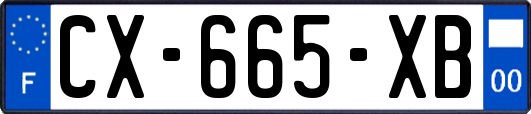 F
CX-665-XB
00